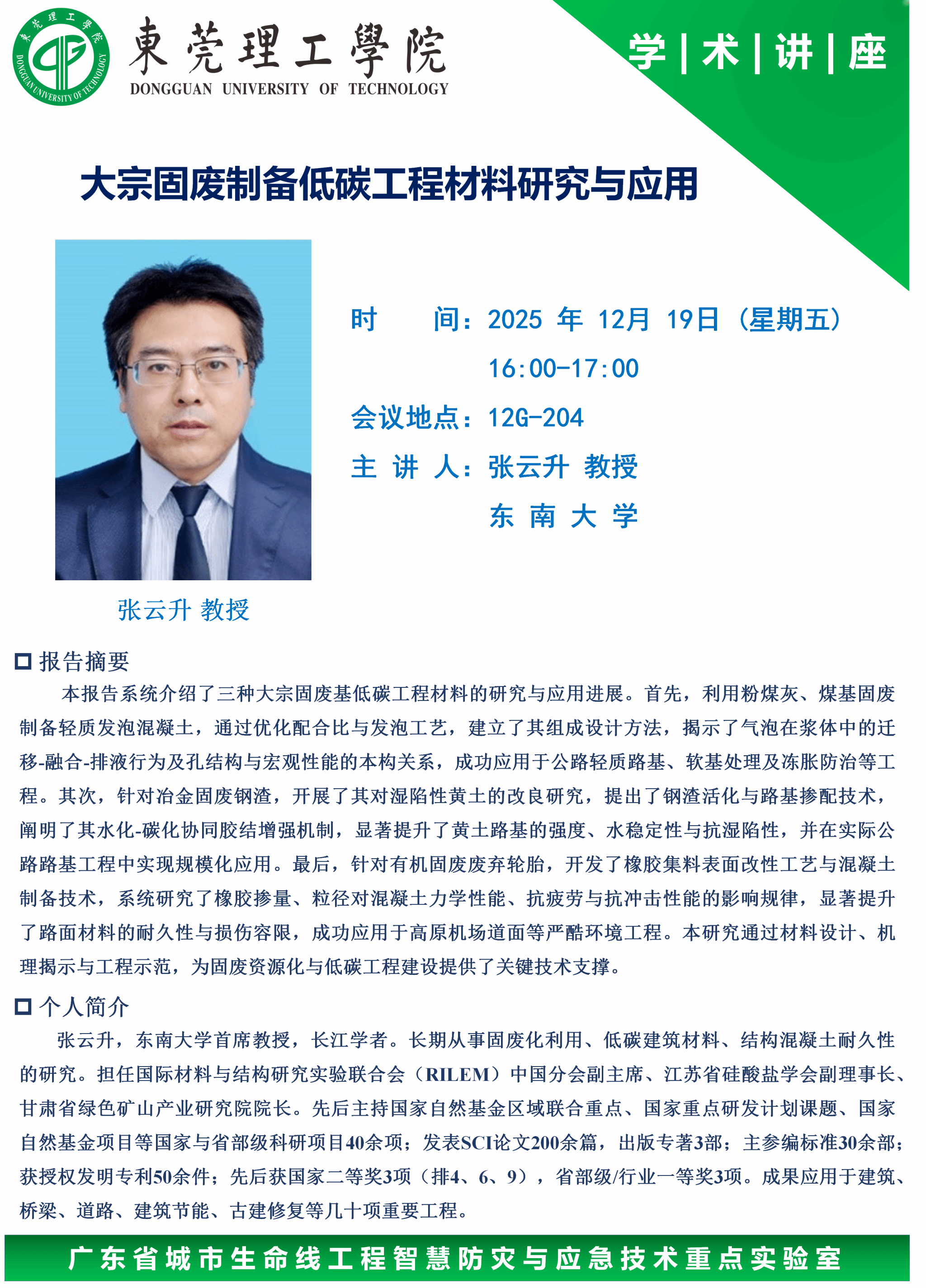 東莞理工學院
DONGGUAN UNIVERSITY OF TECHNOLOGY
東莞理工學院 DONGGUAN UNIVERSITY OF TECHNOLOGY

学 | 术 | 讲 | 座

大宗固废制备低碳工程材料研究与应用

时 间：2025 年 12月 19日（星期五）
16:00-17:00
会议地点：12G-204
主 讲 人：张云升 教授
东 南 大 学

张云升 教授

报告摘要

本报告系统介绍了三种大宗固废基低碳工程材料的研究与应用进展。首先，利用粉煤灰、煤基固废制备轻质发泡混凝土，通过优化配合比与发泡工艺，建立了其组成设计方法，揭示了气泡在浆体中的迁移-融合-排液行为及孔结构与宏观性能的本构关系，成功应用于公路轻质路基、软基处理及冻胀防治等工程。其次，针对冶金固废钢渣，开展了其对湿陷性黄土的改良研究，提出了钢渣活化与路基掺配技术，阐明了其水化-碳化协同胶结增强机制，显著提升了黄土路基的强度、水稳定性与抗湿陷性，并在实际公路路基工程中实现规模化应用。最后，针对有机固废废弃轮胎，开发了橡胶集料表面改性工艺与混凝土制备技术，系统研究了橡胶掺量、粒径对混凝土力学性能、抗疲劳与抗冲击性能的影响规律，显著提升了路面材料的耐久性与损伤容限，成功应用于高原机场道面等严酷环境工程。本研究通过材料设计、机理揭示与工程示范，为固废资源化与低碳工程建设提供了关键技术支撑。

个人简介

张云升，东南大学首席教授，长江学者。长期从事固废化利用、低碳建筑材料、结构混凝土耐久性的研究。担任国际材料与结构研究实验联合会（RILEM）中国分会副主席、江苏省硅酸盐学会副理事长、甘肃省绿色矿山产业研究院院长。先后主持国家自然基金区域联合重点、国家重点研发计划课题、国家自然基金项目等国家与省部级科研项目40余项；发表SCI论文200余篇，出版专著3部；主参编标准30余部；获授权发明专利50余件；先后获国家二等奖3项（排4、6、9），省部级/行业一等奖3项。成果应用于建筑、桥梁、道路、建筑节能、古建修复等几十项重要工程。

广东省城市生命线工程智慧防灾与应急技术重点实验室